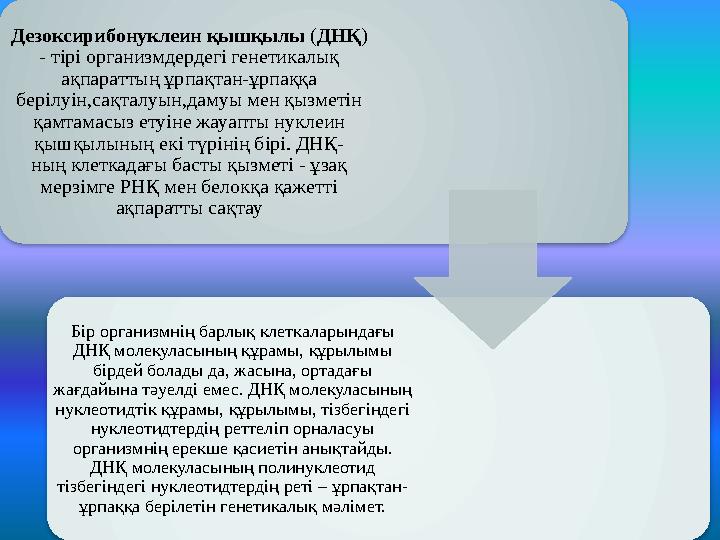 Дезоксирибонуклеин қышқылы (ДНҚ) - тірі организмдердегі генетикалық ақпараттың ұрпақтан-ұрпаққа берілуін,сақталуын,дамуы мен қызметін қамтамасыз етуіне жауапты нуклеин қышқылының екі түрінің бірі. ДНҚ-ның клеткадағы басты қызметі - ұзақ мерзімге РНҚ мен белокқа қажетті ақпаратты сақтау

Бір организмнің барлық клеткаларындағы ДНҚ молекуласының құрамы, құрылымы бірдей болады да, жасына, ортадағы жағдайына тәуелді емес. ДНҚ молекуласының нуклеотидтік құрамы, құрылымы, тізбегіндегі нуклеотидтердің реттеліп орналасуы организмнің ерекше қасиетін анықтайды. ДНҚ молекуласының полинуклеотид тізбегіндегі нуклеотидтердің реті – ұрпақтан-ұрпаққа берілетін генетикалық мәлімет.